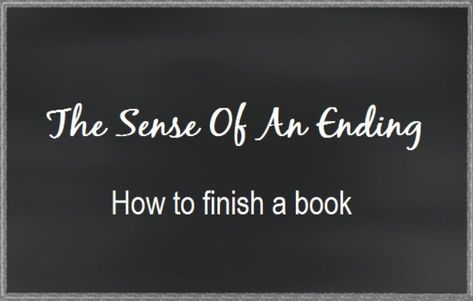 The Sense Of An Ending

How to finish a book